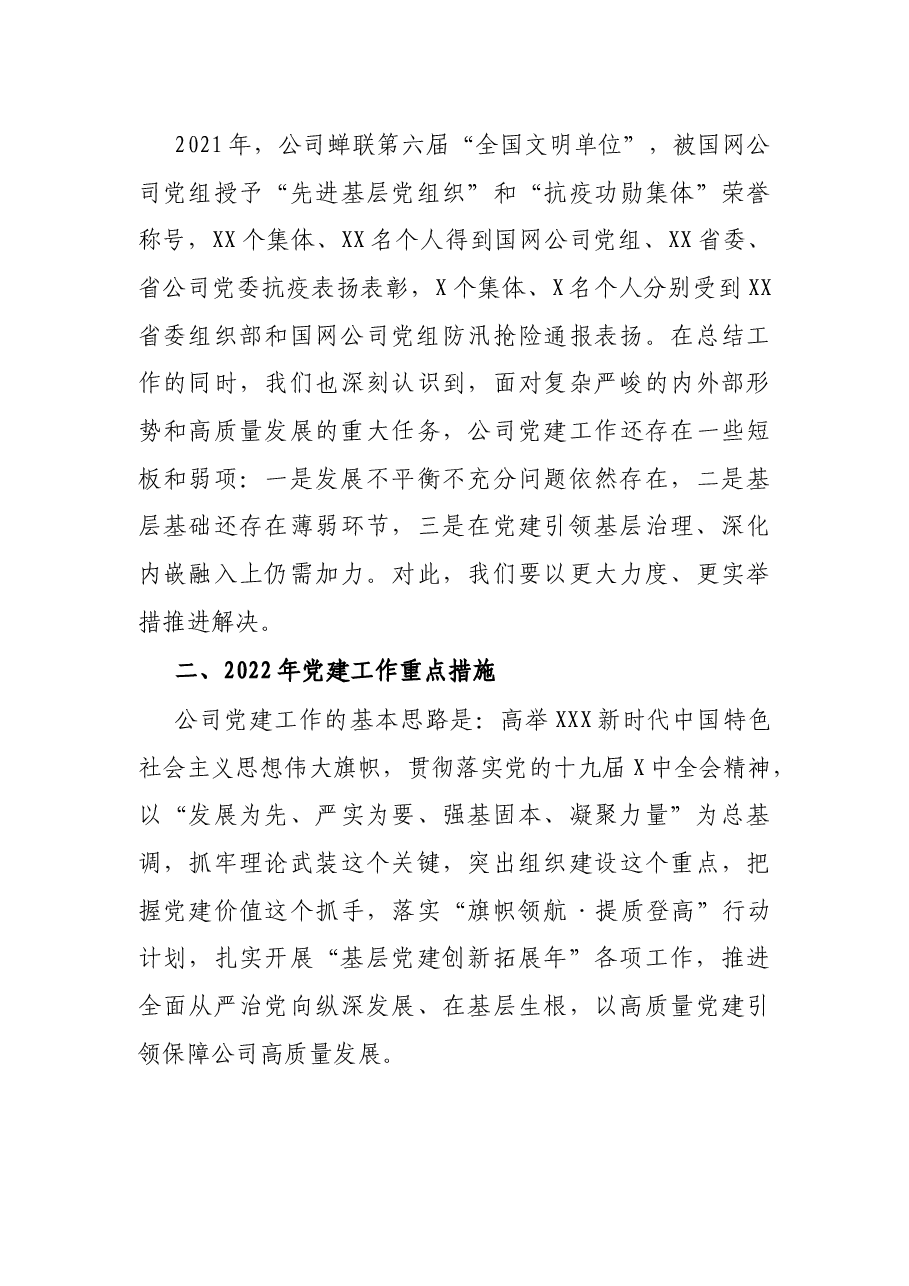 2021年，公司蝉联第六届“全国文明单位”，被国网公司党组授予“先进基层党组织”和“抗疫功勋集体”荣誉称号，XX个集体、XX名个人得到国网公司党组、XX省委、省公司党委抗疫表扬表彰，X个集体、X名个人分别受到XX省委组织部和国网公司党组防汛抢险通报表扬。在总结工作的同时，我们也深刻认识到，面对复杂严峻的内外部形势和高质量发展的重大任务，公司党建工作还存在一些短板和弱项：一是发展不平衡不充分问题依然存在，二是基层基础还存在薄弱环节，三是在党建引领基层治理、深化内嵌融入上仍需加力。对此，我们要以更大力度、更实举措推进解决。

二、2022年党建工作重点措施

公司党建工作的基本思路是：高举XXX新时代中国特色社会主义思想伟大旗帜，贯彻落实党的十九届X中全会精神，以“发展为先、严实为要、强基固本、凝聚力量”为总基调，抓牢理论武装这个关键，突出组织建设这个重点，把握党建价值这个抓手，落实“旗帜领航·提质登高”行动计划，扎实开展“基层党建创新拓展年”各项工作，推进全面从严治党向纵深发展、在基层生根，以高质量党建引领保障公司高质量发展。